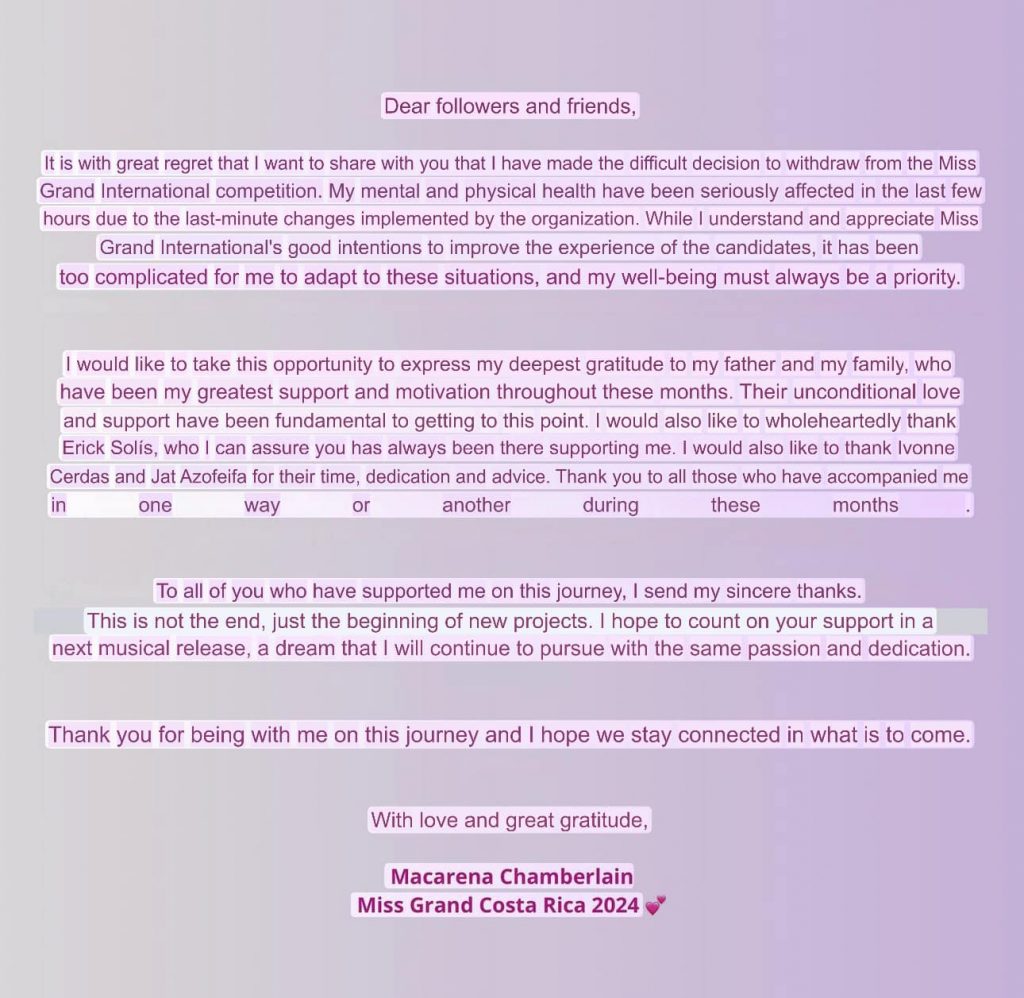 Dear followers and friends,

It is with great regret that I want to share with you that I have made the difficult decision to withdraw from the Miss Grand International competition. My mental and physical health have been seriously affected in the last few hours due to the last-minute changes implemented by the organization. While I understand and appreciate Miss Grand International's good intentions to improve the experience of the candidates, it has been too complicated for me to adapt to these situations, and my well-being must always be a priority.

I would like to take this opportunity to express my deepest gratitude to my father and my family, who have been my greatest support and motivation throughout these months. Their unconditional love and support have been fundamental to getting to this point. I would also like to wholeheartedly thank Erick Solís, who I can assure you has always been there supporting me. I would also like to thank Ivonne Cerdas and Jat Azofeifa for their time, dedication and advice. Thank you to all those who have accompanied me in one way or another during these months .

To all of you who have supported me on this journey, I send my sincere thanks. This is not the end, just the beginning of new projects. I hope to count on your support in a next musical release, a dream that I will continue to pursue with the same passion and dedication.

Thank you for being with me on this journey and I hope we stay connected in what is to come.

With love and great gratitude,

Macarena Chamberlain
Miss Grand Costa Rica 2024 💕